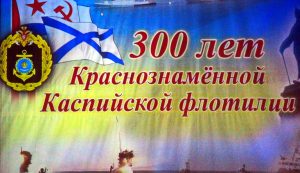 300 лет
Краснознамённой
Каспийской флотилии